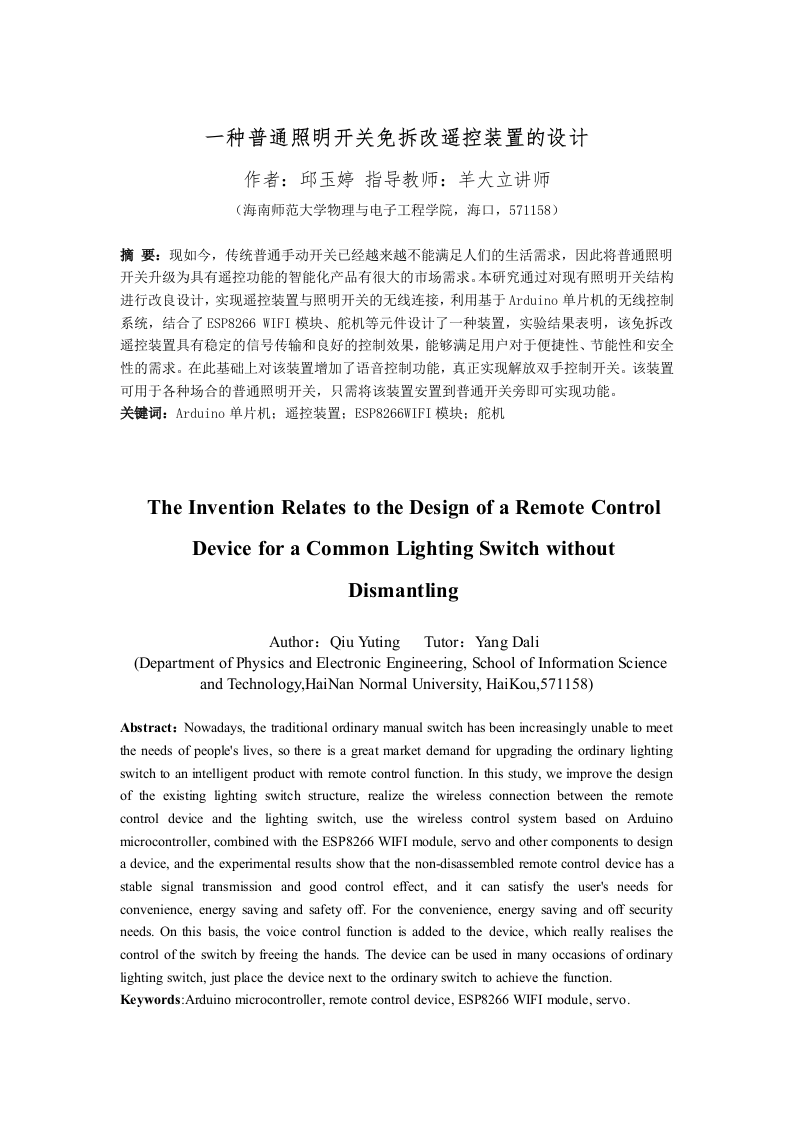 一种普通照明开关免拆改遥控装置的设计

作者：邱玉婷 指导教师：羊大立讲师

（海南师范大学物理与电子工程学院，海口，571158）

摘 要：现如今，传统普通手动开关已经越来越不能满足人们的生活需求，因此将普通照明开关升级为具有遥控功能的智能化产品有很大的市场需求。本研究通过对现有照明开关结构进行改良设计，实现遥控装置与照明开关的无线连接，利用基于Arduino单片机的无线控制系统，结合了ESP8266 WIFI模块、舵机等元件设计了一种装置，实验结果表明，该免拆改遥控装置具有稳定的信号传输和良好的控制效果，能够满足用户对于便捷性、节能性和安全性的需求。在此基础上对该装置增加了语音控制功能，真正实现解放双手控制开关。该装置可用于各种场合的普通照明开关，只需将该装置安置到普通开关旁即可实现功能。
关键词：Arduino单片机；遥控装置；ESP8266WIFI模块；舵机

The Invention Relates to the Design of a Remote Control Device for a Common Lighting Switch without Dismantling

Author：Qiu Yuting Tutor：Yang Dali
(Department of Physics and Electronic Engineering, School of Information Science and Technology,HaiNan Normal University, HaiKou,571158)

Abstract：Nowadays, the traditional ordinary manual switch has been increasingly unable to meet the needs of people's lives, so there is a great market demand for upgrading the ordinary lighting switch to an intelligent product with remote control function. In this study, we improve the design of the existing lighting switch structure, realize the wireless connection between the remote control device and the lighting switch, use the wireless control system based on Arduino microcontroller, combined with the ESP8266 WIFI module, servo and other components to design a device, and the experimental results show that the non-disassembled remote control device has a stable signal transmission and good control effect, and it can satisfy the user's needs for convenience, energy saving and safety off. For the convenience, energy saving and off security needs. On this basis, the voice control function is added to the device, which really realises the control of the switch by freeing the hands. The device can be used in many occasions of ordinary lighting switch, just place the device next to the ordinary switch to achieve the function.
Keywords:Arduino microcontroller, remote control device, ESP8266 WIFI module, servo.